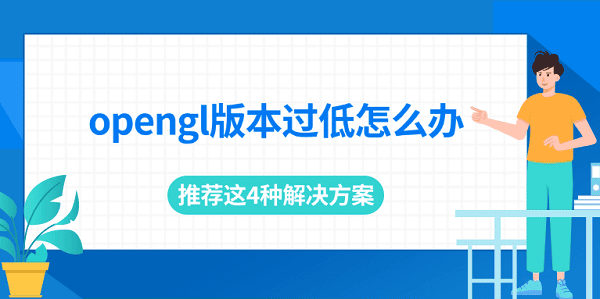 opengl版本过低怎么办

推荐这4种解决方案